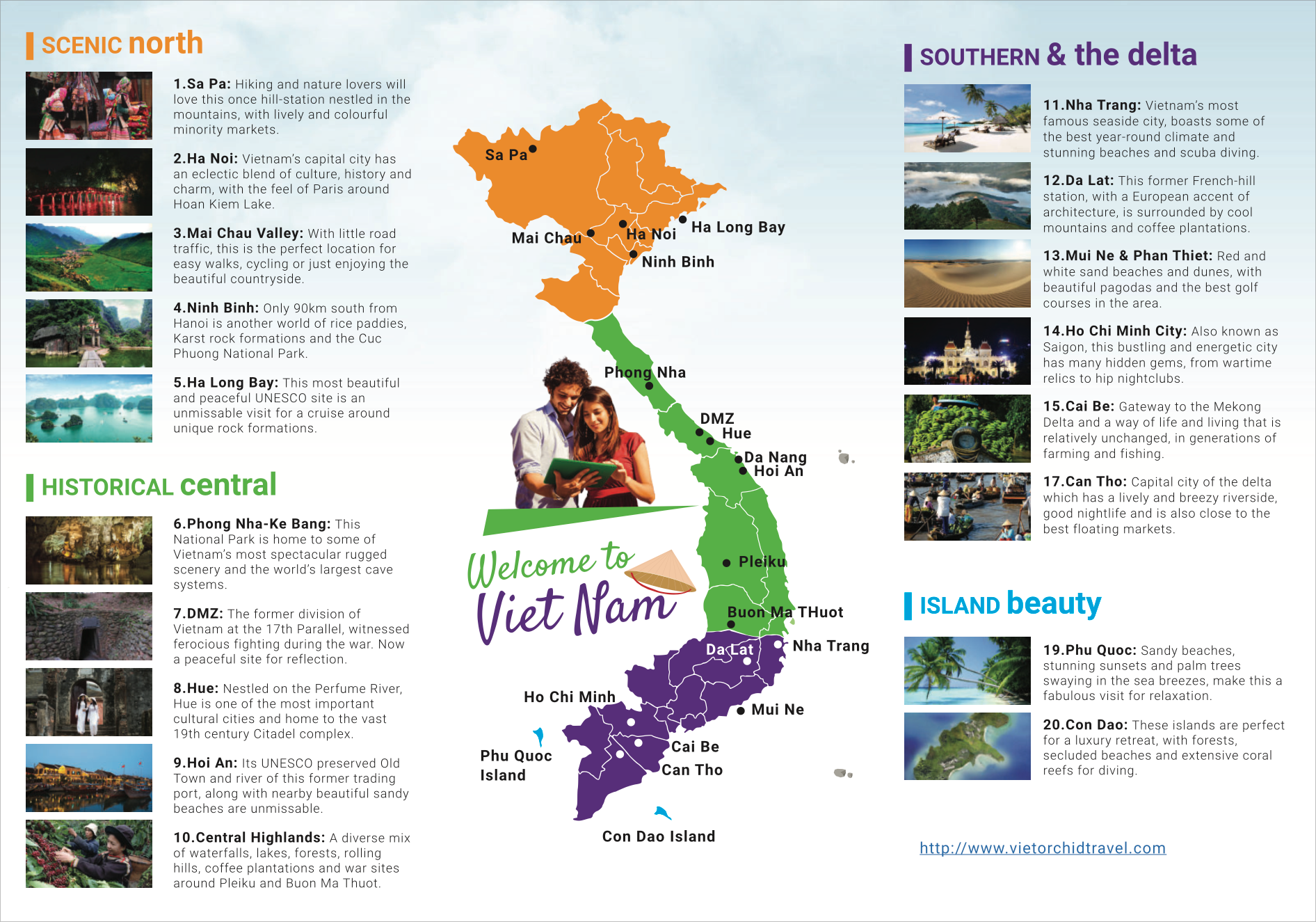 SCENIC north

1.Sa Pa: Hiking and nature lovers will love this once hill-station nestled in the mountains, with lively and colourful minority markets.

2.Ha Noi: Vietnam's capital city has an eclectic blend of culture, history and charm, with the feel of Paris around Hoan Kiem Lake.

3.Mai Chau Valley: With little road traffic, this is the perfect location for easy walks, cycling or just enjoying the beautiful countryside.

4.Ninh Binh: Only 90km south from Hanoi is another world of rice paddies, Karst rock formations and the Cuc Phuong National Park.

5.Ha Long Bay: This most beautiful and peaceful UNESCO site is an unmissable visit for a cruise around unique rock formations.

HISTORICAL central

6.Phong Nha-Ke Bang: This National Park is home to some of Vietnam's most spectacular rugged scenery and the world's largest cave systems.

7.DMZ: The former division of Vietnam at the 17th Parallel, witnessed ferocious fighting during the war. Now a peaceful site for reflection.

8.Hue: Nestled on the Perfume River, Hue is one of the most important cultural cities and home to the vast 19th century Citadel complex.

9.Hoi An: Its UNESCO preserved Old Town and river of this former trading port, along with nearby beautiful sandy beaches are unmissable.

10.Central Highlands: A diverse mix of waterfalls, lakes, forests, rolling hills, coffee plantations and war sites around Pleiku and Buon Ma Thuot.

Sa Pa
Mai Chau
Ha Noi
Ha Long Bay
Ninh Binh
Phong Nha
DMZ
Hue
Da Nang
Hoi An
Pleiku
Buon Ma THuot
Da Lat
Nha Trang
Ho Chi Minh
Mui Ne
Phu Quoc Island
Cai Be
Can Tho
Con Dao Island

Welcome to Viet Nam

SOUTHERN & the delta

11.Nha Trang: Vietnam's most famous seaside city, boasts some of the best year-round climate and stunning beaches and scuba diving.

12.Da Lat: This former French-hill station, with a European accent of architecture, is surrounded by cool mountains and coffee plantations.

13.Mui Ne & Phan Thiet: Red and white sand beaches and dunes, with beautiful pagodas and the best golf courses in the area.

14.Ho Chi Minh City: Also known as Saigon, this bustling and energetic city has many hidden gems, from wartime relics to hip nightclubs.

15.Cai Be: Gateway to the Mekong Delta and a way of life and living that is relatively unchanged, in generations of farming and fishing.

17.Can Tho: Capital city of the delta which has a lively and breezy riverside, good nightlife and is also close to the best floating markets.

ISLAND beauty

19.Phu Quoc: Sandy beaches, stunning sunsets and palm trees swaying in the sea breezes, make this a fabulous visit for relaxation.

20.Con Dao: These islands are perfect for a luxury retreat, with forests, secluded beaches and extensive coral reefs for diving.

http://www.vietorchidtravel.com